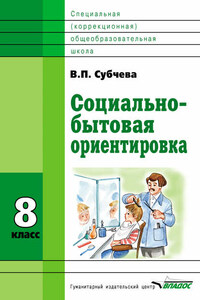 Специальная
(коррекционная)
общеобразовательная
школа

В.П. Субчева

Социально-бытовая ориентировка

8
класс

Гуманитарный издательский центр ВЛАДОС